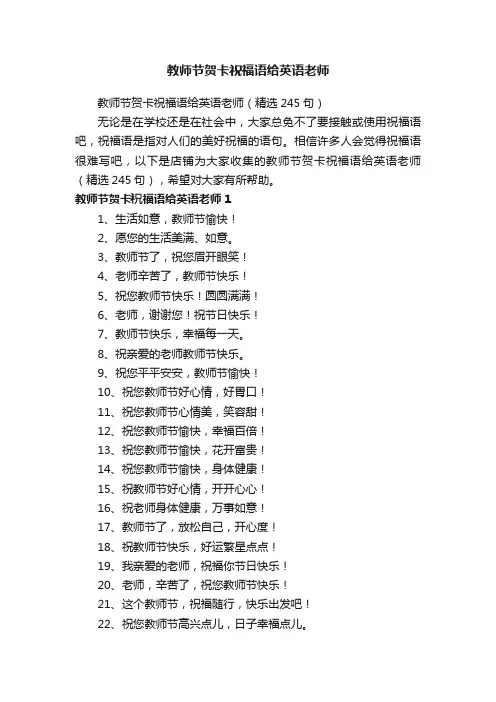 教师节贺卡祝福语给英语老师

教师节贺卡祝福语给英语老师（精选 245 句）

无论是在学校还是在社会中，大家总免不了要接触或使用祝福语吧，祝福语是指对人们的美好祝福的语句。相信许多人会觉得祝福语很难写吧，以下是店铺为大家收集的教师节贺卡祝福语给英语老师（精选 245 句），希望对大家有所帮助。

教师节贺卡祝福语给英语老师 1

1、生活如意，教师节愉快！

2、愿您的生活美满、如意。

3、教师节了，祝您眉开眼笑！

4、老师辛苦了，教师节快乐！

5、祝您教师节快乐！圆圆满满！

6、老师，谢谢您！祝节日快乐！

7、教师节快乐，幸福每一天。

8、祝亲爱的老师教师节快乐。

9、祝您平平安安，教师节愉快！

10、祝您教师节好心情，好胃口！

11、祝您教师节心情美，笑容甜！

12、祝您教师节愉快，幸福百倍！

13、祝您教师节愉快，花开富贵！

14、祝您教师节愉快，身体健康！

15、祝教师节好心情，开开心心！

16、祝老师身体健康，万事如意！

17、教师节了，放松自己，开心度！

18、祝教师节快乐，好运繁星点点！

19、我亲爱的老师，祝福你节日快乐！

20、老师，辛苦了，祝您教师节快乐！

21、这个教师节，祝福随行，快乐出发吧！

22、祝您教师节高兴点儿，日子幸福点儿。